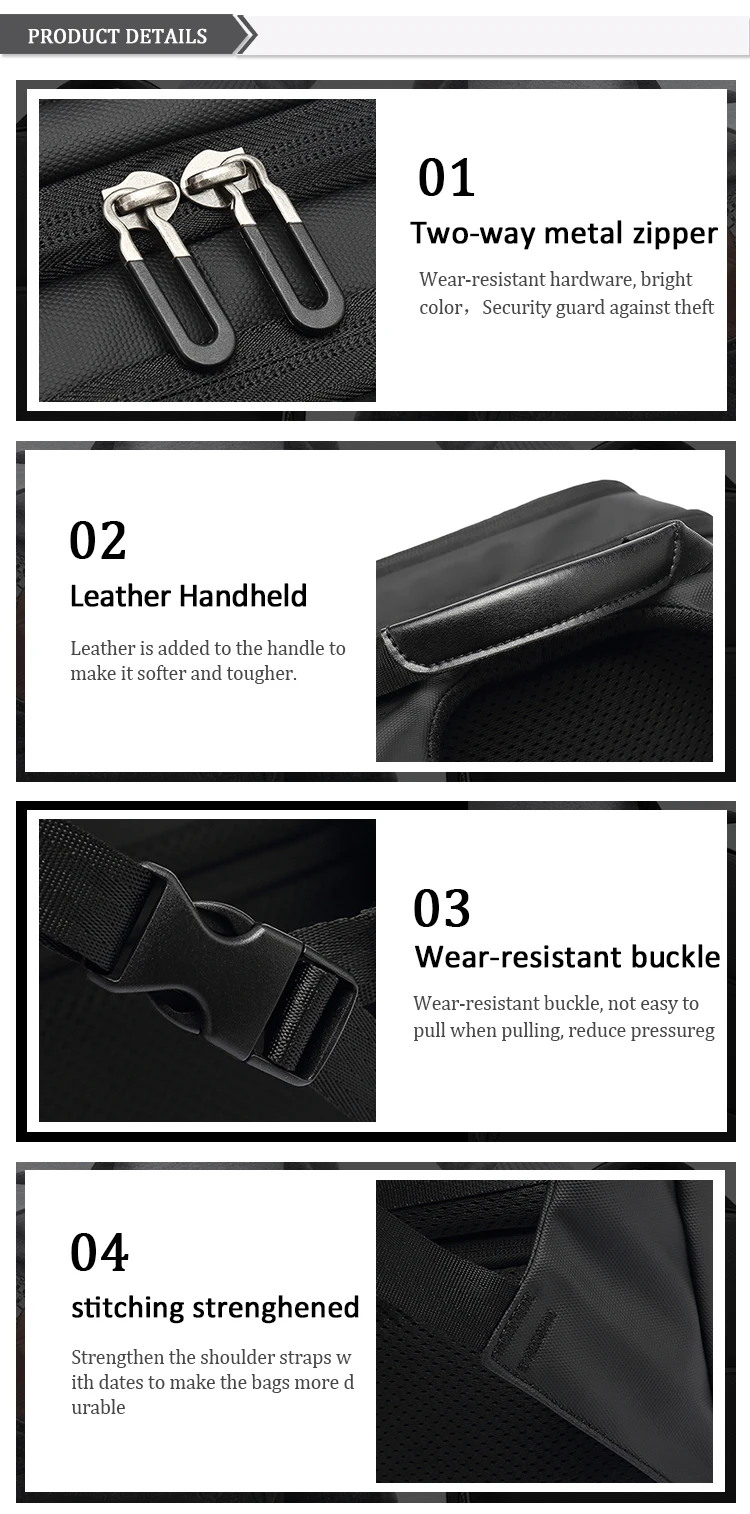 PRODUCT DETAILS

01

Two-way metal zipper

Wear-resistant hardware, bright color， Security guard against theft

02

Leather Handheld

Leather is added to the handle to make it softer and tougher.

03

Wear-resistant buckle

Wear-resistant buckle, not easy to pull when pulling, reduce pressureg

04

stitching strenghened

Strengthen the shoulder straps w ith dates to make the bags more d urable